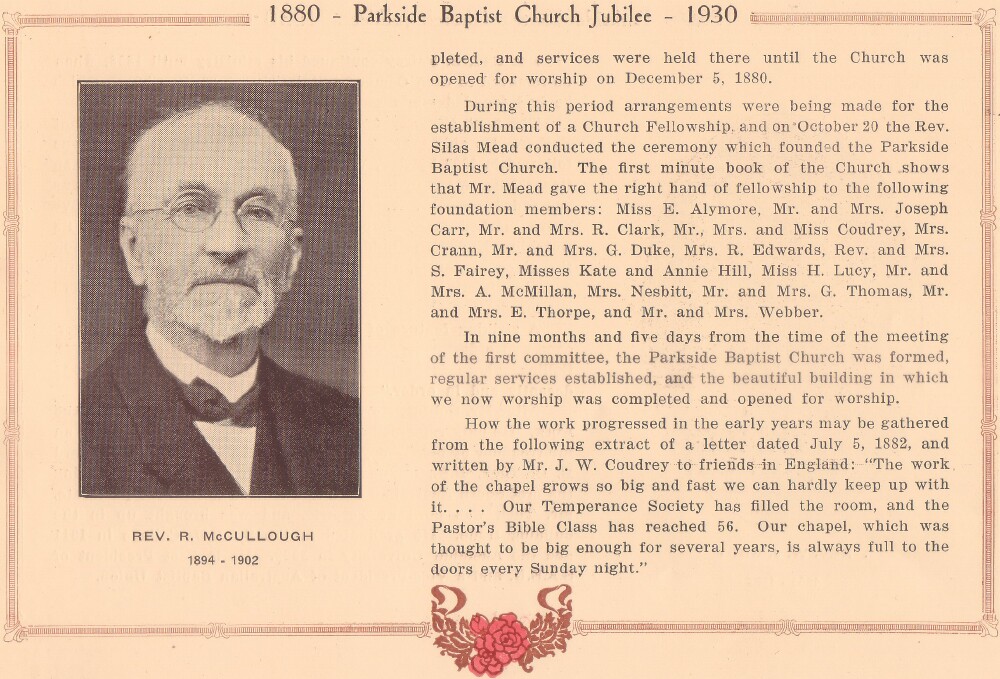 1880 - Parkside Baptist Church Jubilee - 1930

REV. R. McCULLOUGH

1894 - 1902

pleted, and services were held there until the Church was opened for worship on December 5, 1880.

During this period arrangements were being made for the establishment of a Church Fellowship, and on October 20 the Rev. Silas Mead conducted the ceremony which founded the Parkside Baptist Church. The first minute book of the Church shows that Mr. Mead gave the right hand of fellowship to the following foundation members: Miss E. Alymore, Mr. and Mrs. Joseph Carr, Mr. and Mrs. R. Clark, Mr., Mrs. and Miss Coudrey, Mrs. Crann, Mr. and Mrs. G. Duke, Mrs. R. Edwards, Rev. and Mrs. S. Fairey, Misses Kate and Annie Hill, Miss H. Lucy, Mr. and Mrs. A. McMillan, Mrs. Nesbitt, Mr. and Mrs. G. Thomas, Mr. and Mrs. E. Thorpe, and Mr. and Mrs. Webber.

In nine months and five days from the time of the meeting of the first committee, the Parkside Baptist Church was formed, regular services established, and the beautiful building in which we now worship was completed and opened for worship.

How the work progressed in the early years may be gathered from the following extract of a letter dated July 5, 1882, and written by Mr. J. W. Coudrey to friends in England: "The work of the chapel grows so big and fast we can hardly keep up with it. . . . Our Temperance Society has filled the room, and the Pastor's Bible Class has reached 56. Our chapel, which was thought to be big enough for several years, is always full to the doors every Sunday night."